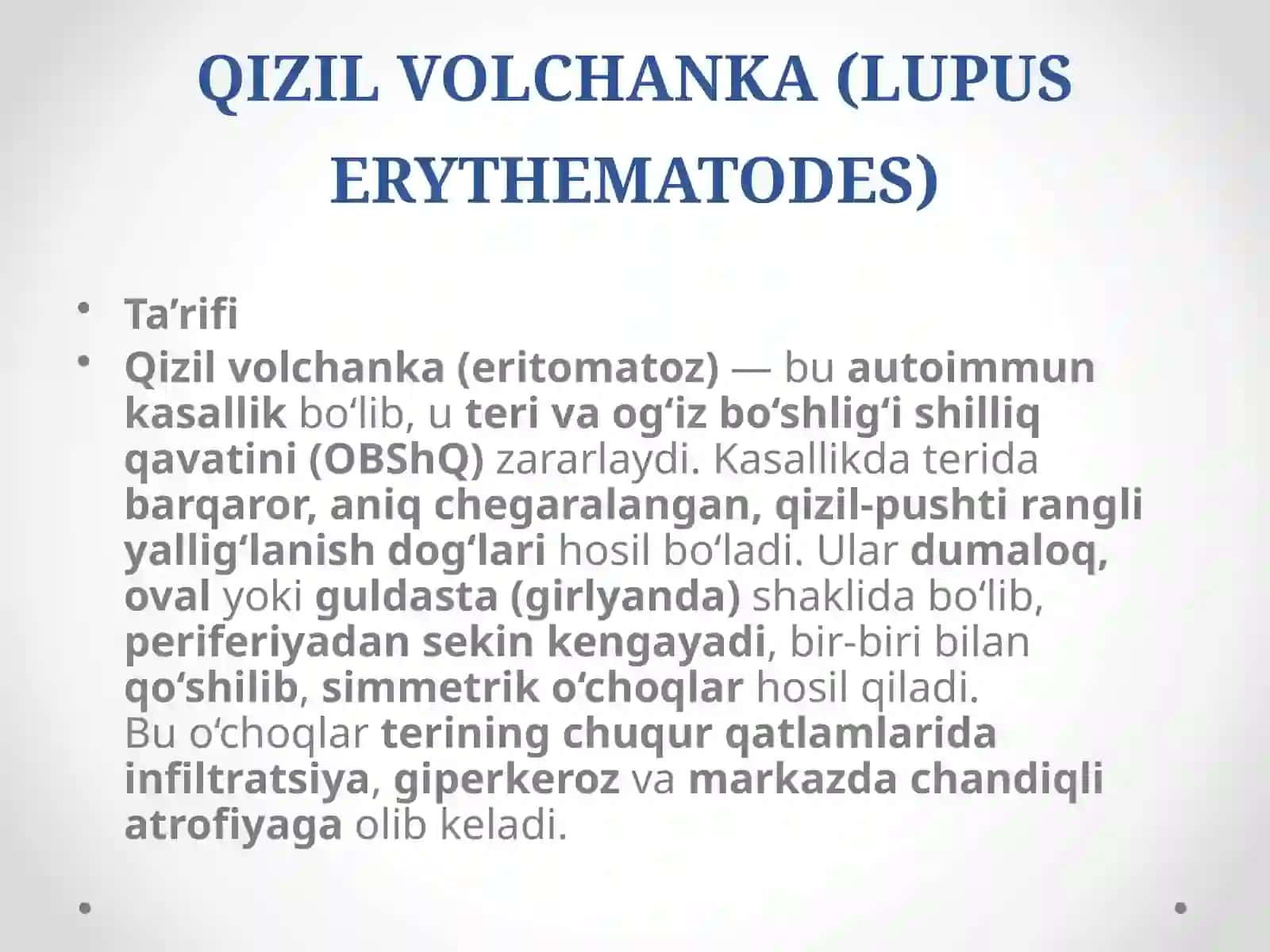 QIZIL VOLCHANKA (LUPUS ERYTHEMATODES)

• Ta’rifi

• Qizil volchanka (eritomatoz) — bu autoimmun kasallik bo‘lib, u teri va og‘iz bo‘shlig‘i shilliq qavatini (OBShQ) zararlaydi. Kasallikda terida barqaror, aniq chegaralangan, qizil-pushti rangli yallig‘lanish dog‘lari hosil bo‘ladi. Ular dumaloq, oval yoki guldasta (girlyanda) shaklida bo‘lib, periferiyadan sekin kengayadi, bir-biri bilan qo‘shilib, simmetrik o‘choqlar hosil qiladi. Bu o‘choqlar terining chuqur qatlamlarida infiltratsiya, giperkeroz va markazda chandiqli atrofiyaga olib keladi.